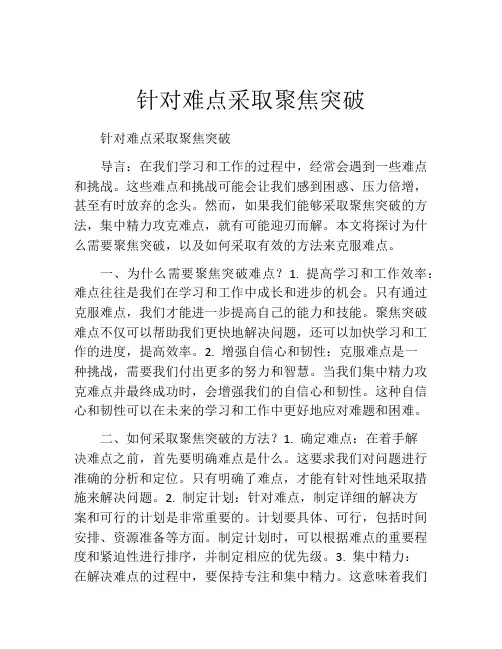 针对难点采取聚焦突破

针对难点采取聚焦突破

导言：在我们学习和工作的过程中，经常会遇到一些难点和挑战。这些难点和挑战可能会让我们感到困惑、压力倍增，甚至有时放弃的念头。然而，如果我们能够采取聚焦突破的方法，集中精力攻克难点，就有可能迎刃而解。本文将探讨为什么需要聚焦突破，以及如何采取有效的方法来克服难点。

一、为什么需要聚焦突破难点？1. 提高学习和工作效率：难点往往是我们在学习和工作中成长和进步的机会。只有通过克服难点，我们才能进一步提高自己的能力和技能。聚焦突破难点不仅可以帮助我们更快地解决问题，还可以加快学习和工作的进度，提高效率。2. 增强自信心和韧性：克服难点是一种挑战，需要我们付出更多的努力和智慧。当我们集中精力攻克难点并最终成功时，会增强我们的自信心和韧性。这种自信心和韧性可以在未来的学习和工作中更好地应对难题和困难。

二、如何采取聚焦突破的方法？1. 确定难点：在着手解决难点之前，首先要明确难点是什么。这要求我们对问题进行准确的分析和定位。只有明确了难点，才能有针对性地采取措施来解决问题。2. 制定计划：针对难点，制定详细的解决方案和可行的计划是非常重要的。计划要具体、可行，包括时间安排、资源准备等方面。制定计划时，可以根据难点的重要程度和紧迫性进行排序，并制定相应的优先级。3. 集中精力：在解决难点的过程中，要保持专注和集中精力。这意味着我们